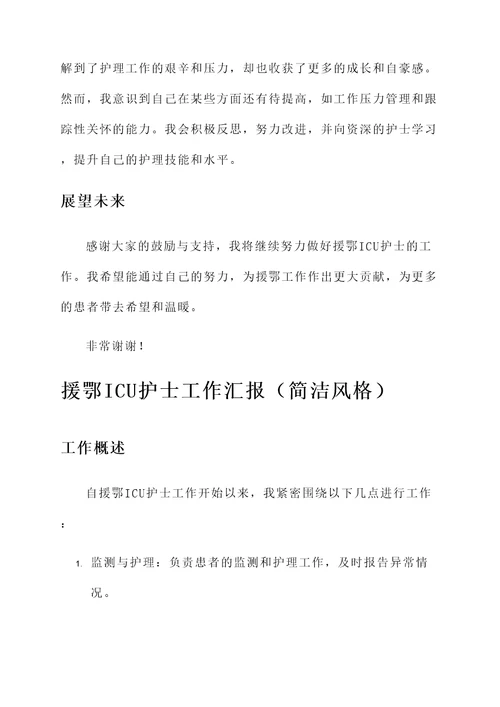 解到了护理工作的艰辛和压力，却也收获了更多的成长和自豪感。然而，我意识到自己在某些方面还有待提高，如工作压力管理和跟踪性关怀的能力。我会积极反思，努力改进，并向资深的护士学习，提升自己的护理技能和水平。

展望未来

感谢大家的鼓励与支持，我将继续努力做好援鄂ICU护士的工作。我希望能通过自己的努力，为援鄂工作作出更大贡献，为更多的患者带去希望和温暖。

非常谢谢！

援鄂ICU护士工作汇报（简洁风格）

工作概述

自援鄂ICU护士工作开始以来，我紧密围绕以下几点进行工作：

1. 监测与护理：负责患者的监测和护理工作，及时报告异常情况。